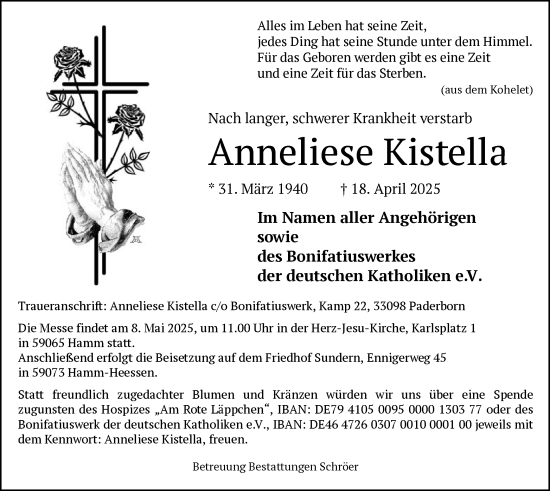 Alles im Leben hat seine Zeit,
jedes Ding hat seine Stunde unter dem Himmel.
Für das Geboren werden gibt es eine Zeit
und eine Zeit für das Sterben.
(aus dem Kohelet)

Nach langer, schwerer Krankheit verstarb

Anneliese Kistella

* 31. März 1940 † 18. April 2025

Im Namen aller Angehörigen
sowie
des Bonifatiuswerkes
der deutschen Katholiken e.V.

Traueranschrift: Anneliese Kistella c/o Bonifatiuswerk, Kamp 22, 33098 Paderborn

Die Messe findet am 8. Mai 2025, um 11.00 Uhr in der Herz-Jesu-Kirche, Karlsplatz 1 in 59065 Hamm statt.
Anschließend erfolgt die Beisetzung auf dem Friedhof Sundern, Ennigerweg 45 in 59073 Hamm-Heessen.

Statt freundlich zugedachter Blumen und Kränzen würden wir uns über eine Spende zugunsten des Hospizes „Am Rote Läppchen“, IBAN: DE79 4105 0095 0000 1303 77 oder des Bonifatiuswerk der deutschen Katholiken e.V., IBAN: DE46 4726 0307 0010 0001 00 jeweils mit dem Kennwort: Anneliese Kistella, freuen.

Betreuung Bestattungen Schröer